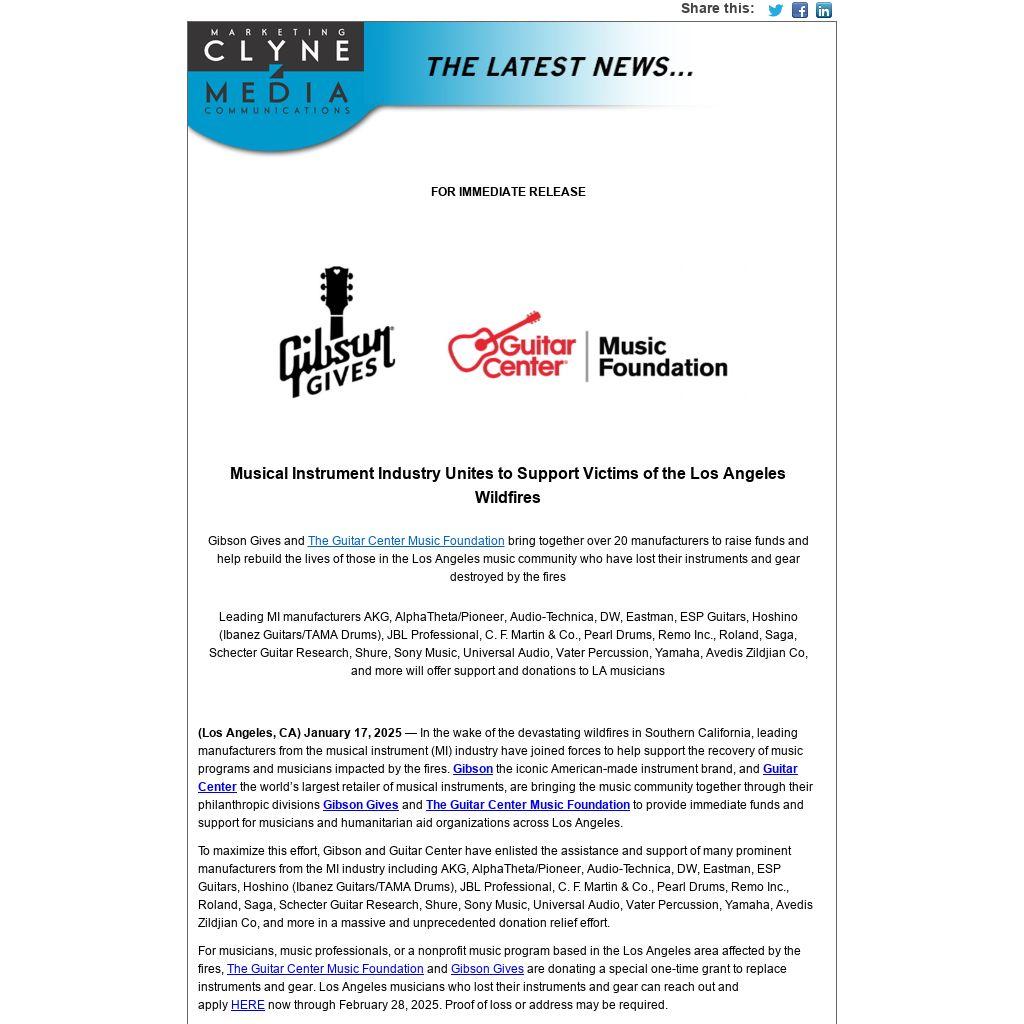 Share this:

MARKETING
CLYNE
MEDIA
COMMUNICATIONS

THE LATEST NEWS...

FOR IMMEDIATE RELEASE

Gibson GIVES

Guitar Center | Music Foundation

Musical Instrument Industry Unites to Support Victims of the Los Angeles Wildfires

Gibson Gives and The Guitar Center Music Foundation bring together over 20 manufacturers to raise funds and help rebuild the lives of those in the Los Angeles music community who have lost their instruments and gear destroyed by the fires

Leading MI manufacturers AKG, AlphaTheta/Pioneer, Audio-Technica, DW, Eastman, ESP Guitars, Hoshino (Ibanez Guitars/TAMA Drums), JBL Professional, C. F. Martin & Co., Pearl Drums, Remo Inc., Roland, Saga, Schecter Guitar Research, Shure, Sony Music, Universal Audio, Vater Percussion, Yamaha, Avedis Zildjian Co, and more will offer support and donations to LA musicians

(Los Angeles, CA) January 17, 2025 — In the wake of the devastating wildfires in Southern California, leading manufacturers from the musical instrument (MI) industry have joined forces to help support the recovery of music programs and musicians impacted by the fires. Gibson the iconic American-made instrument brand, and Guitar Center the world's largest retailer of musical instruments, are bringing the music community together through their philanthropic divisions Gibson Gives and The Guitar Center Music Foundation to provide immediate funds and support for musicians and humanitarian aid organizations across Los Angeles.

To maximize this effort, Gibson and Guitar Center have enlisted the assistance and support of many prominent manufacturers from the MI industry including AKG, AlphaTheta/Pioneer, Audio-Technica, DW, Eastman, ESP Guitars, Hoshino (Ibanez Guitars/TAMA Drums), JBL Professional, C. F. Martin & Co., Pearl Drums, Remo Inc., Roland, Saga, Schecter Guitar Research, Shure, Sony Music, Universal Audio, Vater Percussion, Yamaha, Avedis Zildjian Co, and more in a massive and unprecedented donation relief effort.

For musicians, music professionals, or a nonprofit music program based in the Los Angeles area affected by the fires, The Guitar Center Music Foundation and Gibson Gives are donating a special one-time grant to replace instruments and gear. Los Angeles musicians who lost their instruments and gear can reach out and apply HERE now through February 28, 2025. Proof of loss or address may be required.